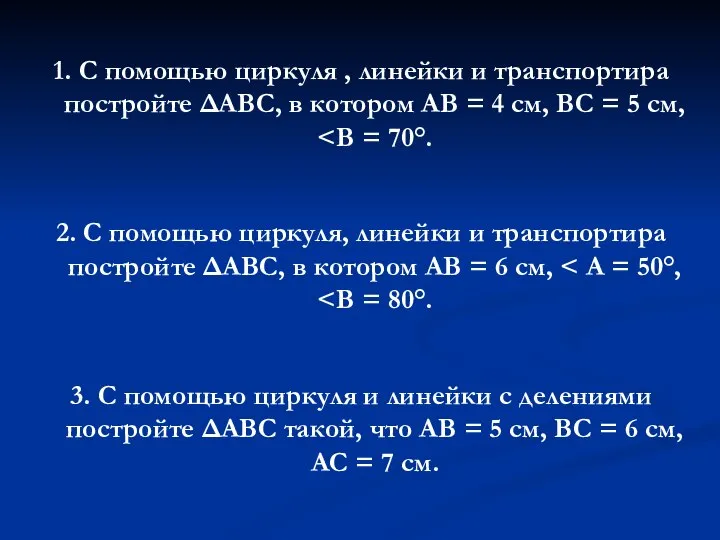 1. С помощью циркуля , линейки и транспортира постройте ΔАВС, в котором АВ = 4 см, ВС = 5 см, <В = 70°.

2. С помощью циркуля, линейки и транспортира постройте ΔАВС, в котором АВ = 6 см, < А = 50°, <В = 80°.

3. С помощью циркуля и линейки с делениями постройте ΔАВС такой, что АВ = 5 см, ВС = 6 см, АС = 7 см.